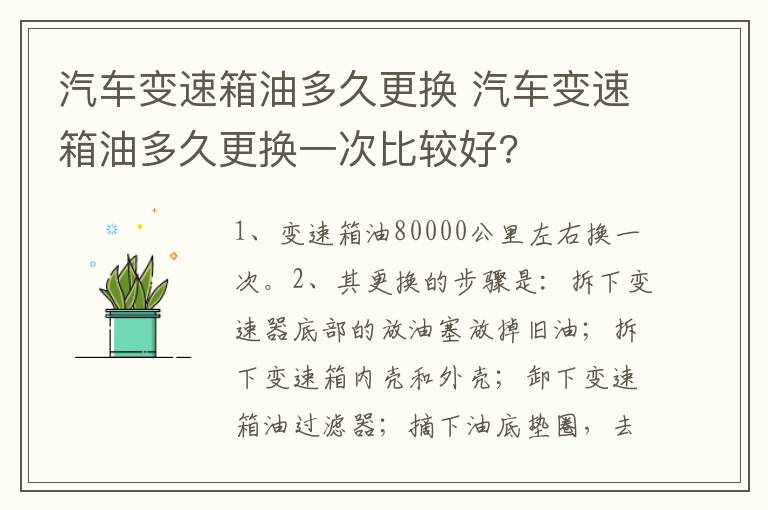 汽车变速箱油多久更换 汽车变速箱油多久更换一次比较好?

1、变速箱油80000公里左右换一次。2、其更换的步骤是：拆下变速器底部的放油塞放掉旧油；拆下变速箱内壳和外壳；卸下变速箱油过滤器；摘下油底垫圈，去